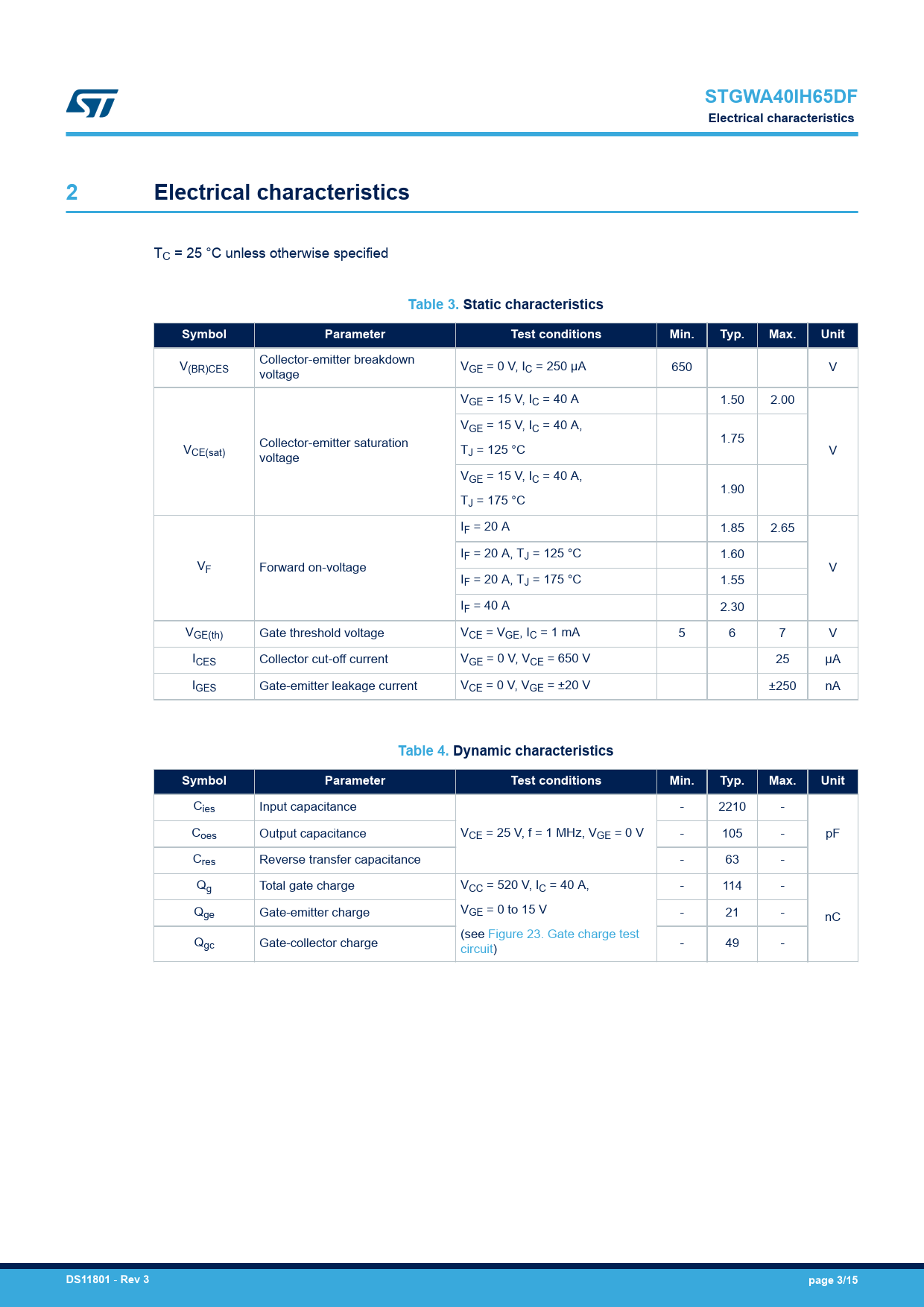 STGWA40IH65DF
Electrical characteristics

2 Electrical characteristics

$T_C$ = 25 °C unless otherwise specified

Table 3. Static characteristics

| Symbol | Parameter | Test conditions | Min. | Typ. | Max. | Unit |
|---|---|---|---|---|---|---|
| $V_{(BR)CES}$ | Collector-emitter breakdown voltage | $V_{GE}$ = 0 V, $I_C$ = 250 µA | 650 | | | V |
| $V_{CE(sat)}$ | Collector-emitter saturation voltage | $V_{GE}$ = 15 V, $I_C$ = 40 A | | 1.50 | 2.00 | V |
| | | $V_{GE}$ = 15 V, $I_C$ = 40 A, $T_J$ = 125 °C | | 1.75 | | |
| | | $V_{GE}$ = 15 V, $I_C$ = 40 A, $T_J$ = 175 °C | | 1.90 | | |
| $V_F$ | Forward on-voltage | $I_F$ = 20 A | | 1.85 | 2.65 | V |
| | | $I_F$ = 20 A, $T_J$ = 125 °C | | 1.60 | | |
| | | $I_F$ = 20 A, $T_J$ = 175 °C | | 1.55 | | |
| | | $I_F$ = 40 A | | 2.30 | | |
| $V_{GE(th)}$ | Gate threshold voltage | $V_{CE}$ = $V_{GE}$, $I_C$ = 1 mA | 5 | 6 | 7 | V |
| $I_{CES}$ | Collector cut-off current | $V_{GE}$ = 0 V, $V_{CE}$ = 650 V | | | 25 | µA |
| $I_{GES}$ | Gate-emitter leakage current | $V_{CE}$ = 0 V, $V_{GE}$ = ±20 V | | | ±250 | nA |

Table 4. Dynamic characteristics

| Symbol | Parameter | Test conditions | Min. | Typ. | Max. | Unit |
|---|---|---|---|---|---|---|
| $C_{ies}$ | Input capacitance | $V_{CE}$ = 25 V, f = 1 MHz, $V_{GE}$ = 0 V | - | 2210 | - | pF |
| $C_{oes}$ | Output capacitance | | - | 105 | - | |
| $C_{res}$ | Reverse transfer capacitance | | - | 63 | - | |
| $Q_g$ | Total gate charge | $V_{CC}$ = 520 V, $I_C$ = 40 A, $V_{GE}$ = 0 to 15 V (see Figure 23. Gate charge test circuit) | - | 114 | - | nC |
| $Q_{ge}$ | Gate-emitter charge | | - | 21 | - | |
| $Q_{gc}$ | Gate-collector charge | | - | 49 | - | |

DS11801 - Rev 3
page 3/15